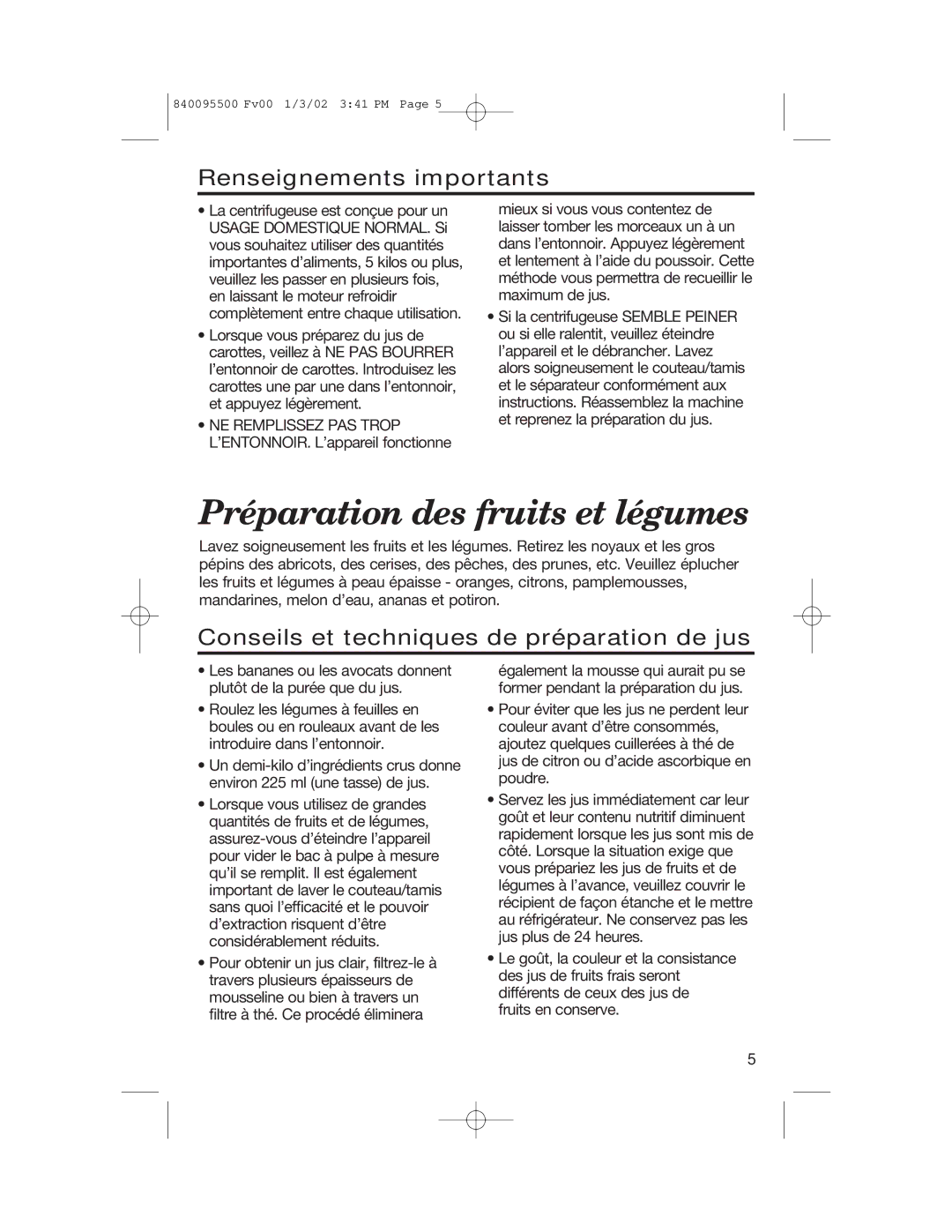 840095500 Fv00 1/3/02 3:41 PM Page 5

Renseignements importants

• La centrifugeuse est conçue pour un USAGE DOMESTIQUE NORMAL. Si vous souhaitez utiliser des quantités importantes d'aliments, 5 kilos ou plus, veuillez les passer en plusieurs fois, en laissant le moteur refroidir complètement entre chaque utilisation.

• Lorsque vous préparez du jus de carottes, veillez à NE PAS BOURRER l'entonnoir de carottes. Introduisez les carottes une par une dans l'entonnoir, et appuyez légèrement.

• NE REMPLISSEZ PAS TROP L'ENTONNOIR. L'appareil fonctionne mieux si vous vous contentez de laisser tomber les morceaux un à un dans l'entonnoir. Appuyez légèrement et lentement à l'aide du poussoir. Cette méthode vous permettra de recueillir le maximum de jus.

• Si la centrifugeuse SEMBLE PEINER ou si elle ralentit, veuillez éteindre l'appareil et le débrancher. Lavez alors soigneusement le couteau/tamis et le séparateur conformément aux instructions. Réassemblez la machine et reprenez la préparation du jus.

Préparation des fruits et légumes

Lavez soigneusement les fruits et les légumes. Retirez les noyaux et les gros pépins des abricots, des cerises, des pêches, des prunes, etc. Veuillez éplucher les fruits et légumes à peau épaisse - oranges, citrons, pamplemousses, mandarines, melon d'eau, ananas et potiron.

Conseils et techniques de préparation de jus

• Les bananes ou les avocats donnent plutôt de la purée que du jus.

• Roulez les légumes à feuilles en boules ou en rouleaux avant de les introduire dans l'entonnoir.

• Un demi-kilo d'ingrédients crus donne environ 225 ml (une tasse) de jus.

• Lorsque vous utilisez de grandes quantités de fruits et de légumes, assurez-vous d'éteindre l'appareil pour vider le bac à pulpe à mesure qu'il se remplit. Il est également important de laver le couteau/tamis sans quoi l'efficacité et le pouvoir d'extraction risquent d'être considérablement réduits.

• Pour obtenir un jus clair, filtrez-le à travers plusieurs épaisseurs de mousseline ou bien à travers un filtre à thé. Ce procédé éliminera également la mousse qui aurait pu se former pendant la préparation du jus.

• Pour éviter que les jus ne perdent leur couleur avant d'être consommés, ajoutez quelques cuillerées à thé de jus de citron ou d'acide ascorbique en poudre.

• Servez les jus immédiatement car leur goût et leur contenu nutritif diminuent rapidement lorsque les jus sont mis de côté. Lorsque la situation exige que vous prépariez les jus de fruits et de légumes à l'avance, veuillez couvrir le récipient de façon étanche et le mettre au réfrigérateur. Ne conservez pas les jus plus de 24 heures.

• Le goût, la couleur et la consistance des jus de fruits frais seront différents de ceux des jus de fruits en conserve.

5